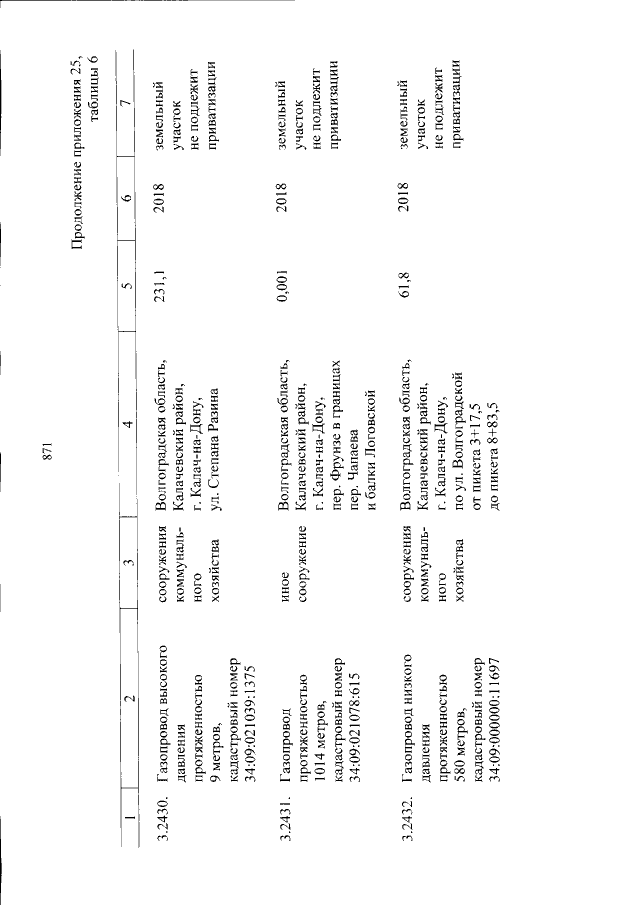 871

Продолжение приложения 25, таблицы 6

| 1 | 2 | 3 | 4 | 5 | 6 | 7 |
|---|---|---|---|---|---|---|
| 3.2430. | Газопровод высокого давления протяженностью 9 метров, кадастровый номер 34:09:021039:1375 | сооружения коммунального хозяйства | Волгоградская область, Калачевский район, г. Калач-на-Дону, ул. Степана Разина | 231,1 | 2018 | земельный участок не подлежит приватизации |
| 3.2431. | Газопровод протяженностью 1014 метров, кадастровый номер 34:09:021078:615 | иное сооружение | Волгоградская область, Калачевский район, г. Калач-на-Дону, пер. Фрунзе в границах пер. Чапаева и балки Логовской | 0,001 | 2018 | земельный участок не подлежит приватизации |
| 3.2432. | Газопровод низкого давления протяженностью 580 метров, кадастровый номер 34:09:000000:11697 | сооружения коммунального хозяйства | Волгоградская область, Калачевский район, г. Калач-на-Дону, по ул. Волгоградской от пикета 3+17,5 до пикета 8+83,5 | 61,8 | 2018 | земельный участок не подлежит приватизации |